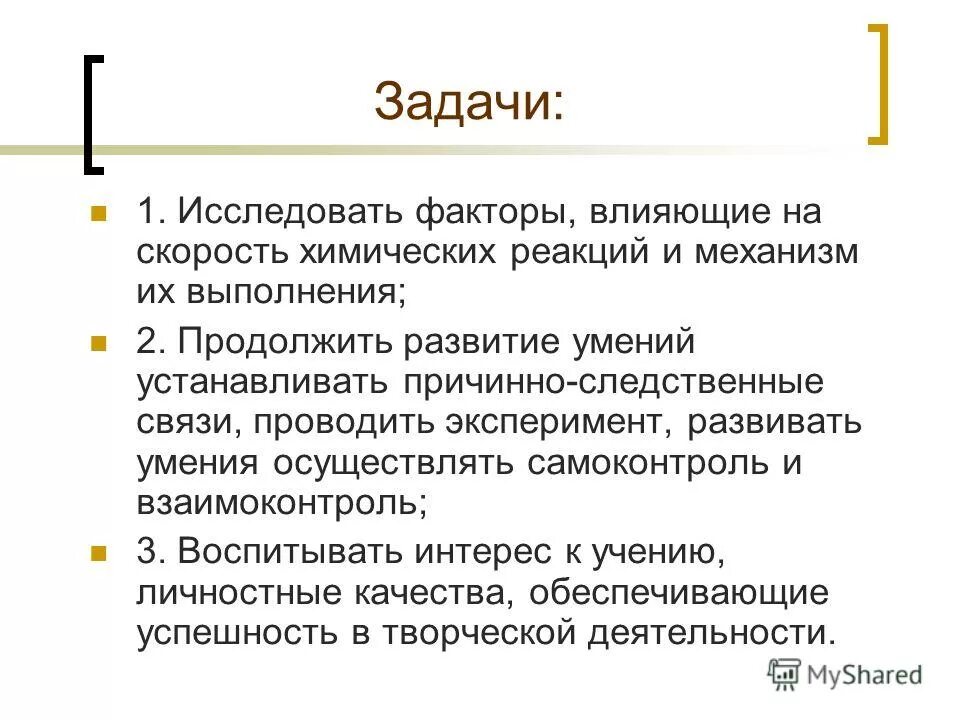 Задачи:

1. Исследовать факторы, влияющие на скорость химических реакций и механизм их выполнения;

2. Продолжить развитие умений устанавливать причинно-следственные связи, проводить эксперимент, развивать умения осуществлять самоконтроль и взаимоконтроль;

3. Воспитывать интерес к учению, личностные качества, обеспечивающие успешность в творческой деятельности.

MyShared